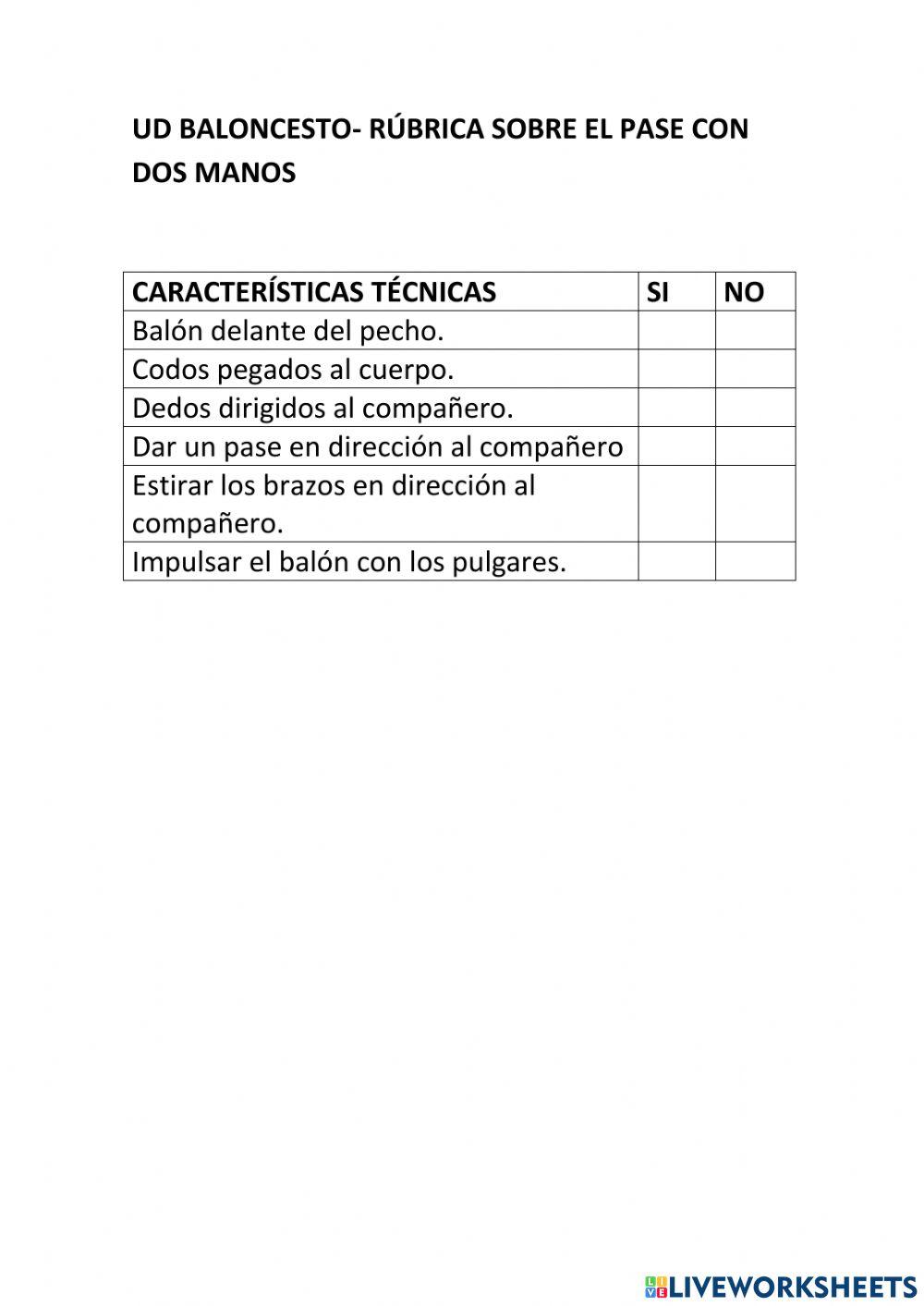 UD BALONCESTO- RÚBRICA SOBRE EL PASE CON DOS MANOS

| CARACTERÍSTICAS TÉCNICAS | SI | NO |
|---|---|---|
| Balón delante del pecho. | | |
| Codos pegados al cuerpo. | | |
| Dedos dirigidos al compañero. | | |
| Dar un pase en dirección al compañero | | |
| Estirar los brazos en dirección al compañero. | | |
| Impulsar el balón con los pulgares. | | |

LIVEWORKSHEETS